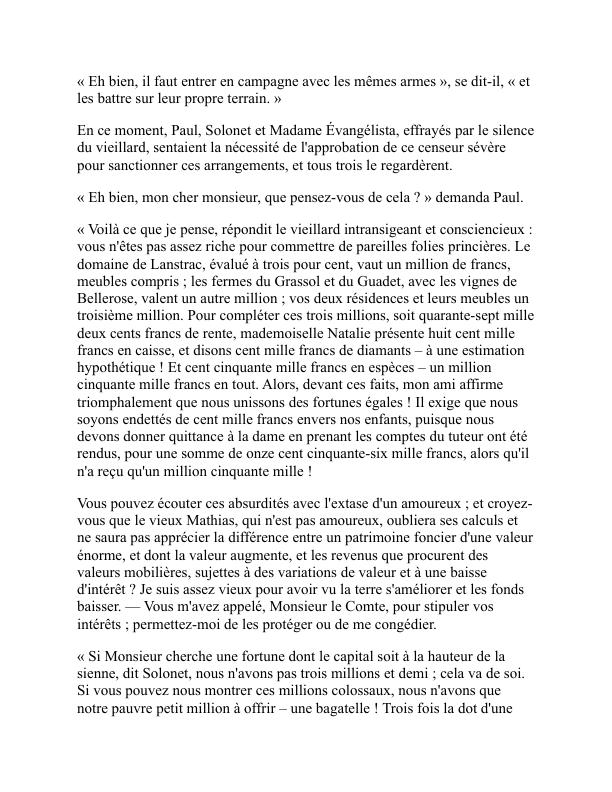 « Eh bien, il faut entrer en campagne avec les mêmes armes », se dit-il, « et les battre sur leur propre terrain. »

En ce moment, Paul, Solonet et Madame Évangélista, effrayés par le silence du vieillard, sentaient la nécessité de l'approbation de ce censeur sévère pour sanctionner ces arrangements, et tous trois le regardèrent.

« Eh bien, mon cher monsieur, que pensez-vous de cela ? » demanda Paul.

« Voilà ce que je pense, répondit le vieillard intransigeant et consciencieux : vous n'êtes pas assez riche pour commettre de pareilles folies princières. Le domaine de Lanstrac, évalué à trois pour cent, vaut un million de francs, meubles compris ; les fermes du Grassol et du Guadet, avec les vignes de Bellerose, valent un autre million ; vos deux résidences et leurs meubles un troisième million. Pour compléter ces trois millions, soit quarante-sept mille deux cents francs de rente, mademoiselle Natalie présente huit cent mille francs en caisse, et disons cent mille francs de diamants – à une estimation hypothétique ! Et cent cinquante mille francs en espèces – un million cinquante mille francs en tout. Alors, devant ces faits, mon ami affirme triomphalement que nous unissons des fortunes égales ! Il exige que nous soyons endettés de cent mille francs envers nos enfants, puisque nous devons donner quittance à la dame en prenant les comptes du tuteur ont été rendus, pour une somme de onze cent cinquante-six mille francs, alors qu'il n'a reçu qu'un million cinquante mille !

Vous pouvez écouter ces absurdités avec l'extase d'un amoureux ; et croyez-vous que le vieux Mathias, qui n'est pas amoureux, oubliera ses calculs et ne saura pas apprécier la différence entre un patrimoine foncier d'une valeur énorme, et dont la valeur augmente, et les revenus que procurent des valeurs mobilières, sujettes à des variations de valeur et à une baisse d'intérêt ? Je suis assez vieux pour avoir vu la terre s'améliorer et les fonds baisser. — Vous m'avez appelé, Monsieur le Comte, pour stipuler vos intérêts ; permettez-moi de les protéger ou de me congédier.

« Si Monsieur cherche une fortune dont le capital soit à la hauteur de la sienne, dit Solonet, nous n'avons pas trois millions et demi ; cela va de soi. Si vous pouvez nous montrer ces millions colossaux, nous n'avons que notre pauvre petit million à offrir – une bagatelle ! Trois fois la dot d'une